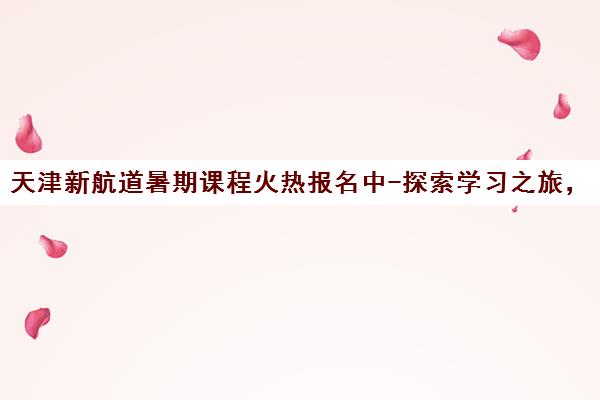 天津新航道暑期课程火热报名中-探索学习之旅，